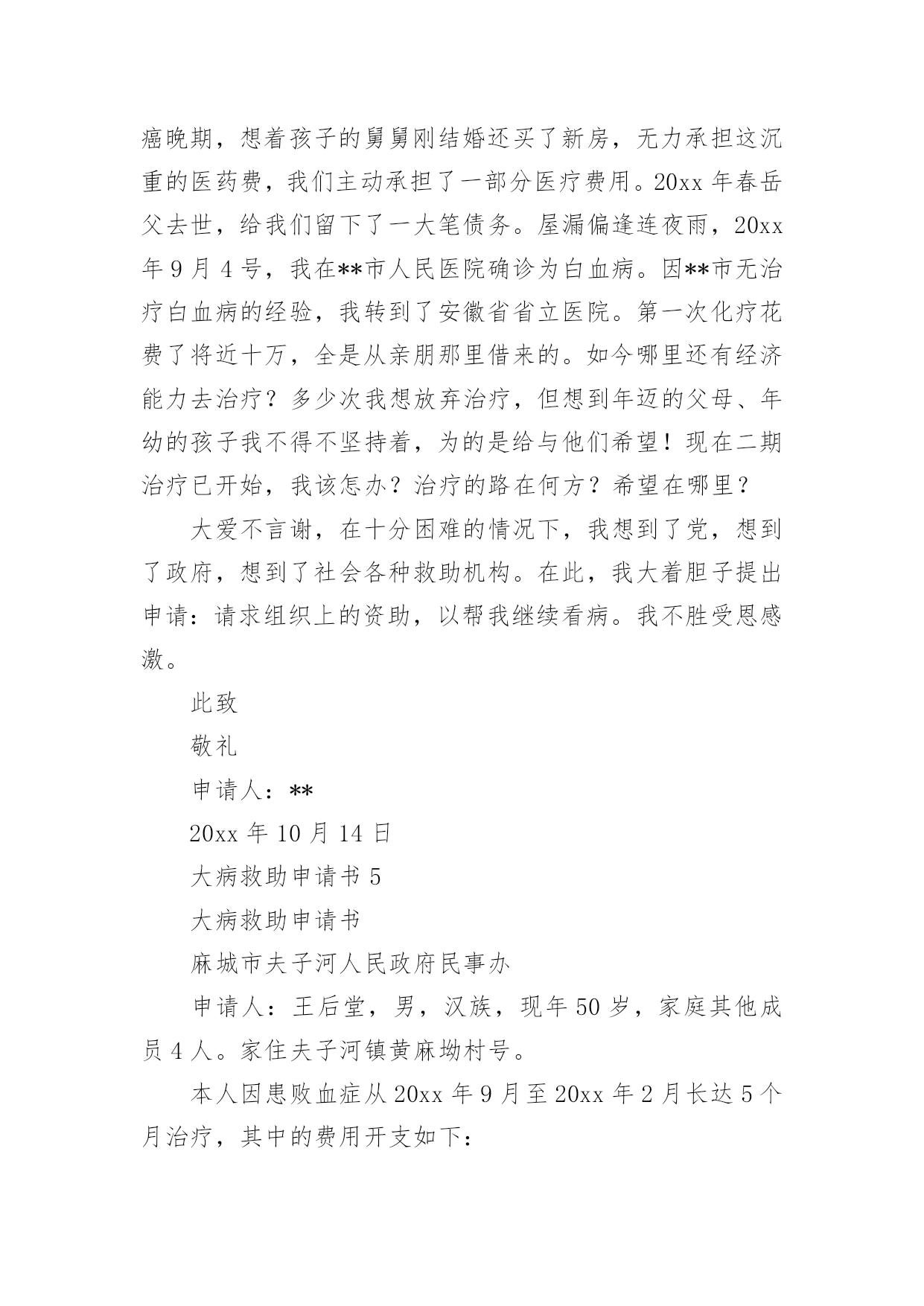 癌晚期，想着孩子的舅舅刚结婚还买了新房，无力承担这沉重的医药费，我们主动承担了一部分医疗费用。20xx 年春岳父去世，给我们留下了一大笔债务。屋漏偏逢连夜雨，20xx 年 9 月 4 号，我在**市人民医院确诊为白血病。因**市无治疗白血病的经验，我转到了安徽省省立医院。第一次化疗花费了将近十万，全是从亲朋那里借来的。如今哪里还有经济能力去治疗？多少次我想放弃治疗，但想到年迈的父母、年幼的孩子我不得不坚持着，为的是给与他们希望！现在二期治疗已开始，我该怎办？治疗的路在何方？希望在哪里？

大爱不言谢，在十分困难的情况下，我想到了党，想到了政府，想到了社会各种救助机构。在此，我大着胆子提出申请：请求组织上的资助，以帮我继续看病。我不胜受恩感激。

此致

敬礼

申请人：**

20xx 年 10 月 14 日

大病救助申请书 5

大病救助申请书

麻城市夫子河人民政府民事办

申请人：王后堂，男，汉族，现年 50 岁，家庭其他成员 4 人。家住夫子河镇黄麻坳村号。

本人因患败血症从 20xx 年 9 月至 20xx 年 2 月长达 5 个月治疗，其中的费用开支如下：